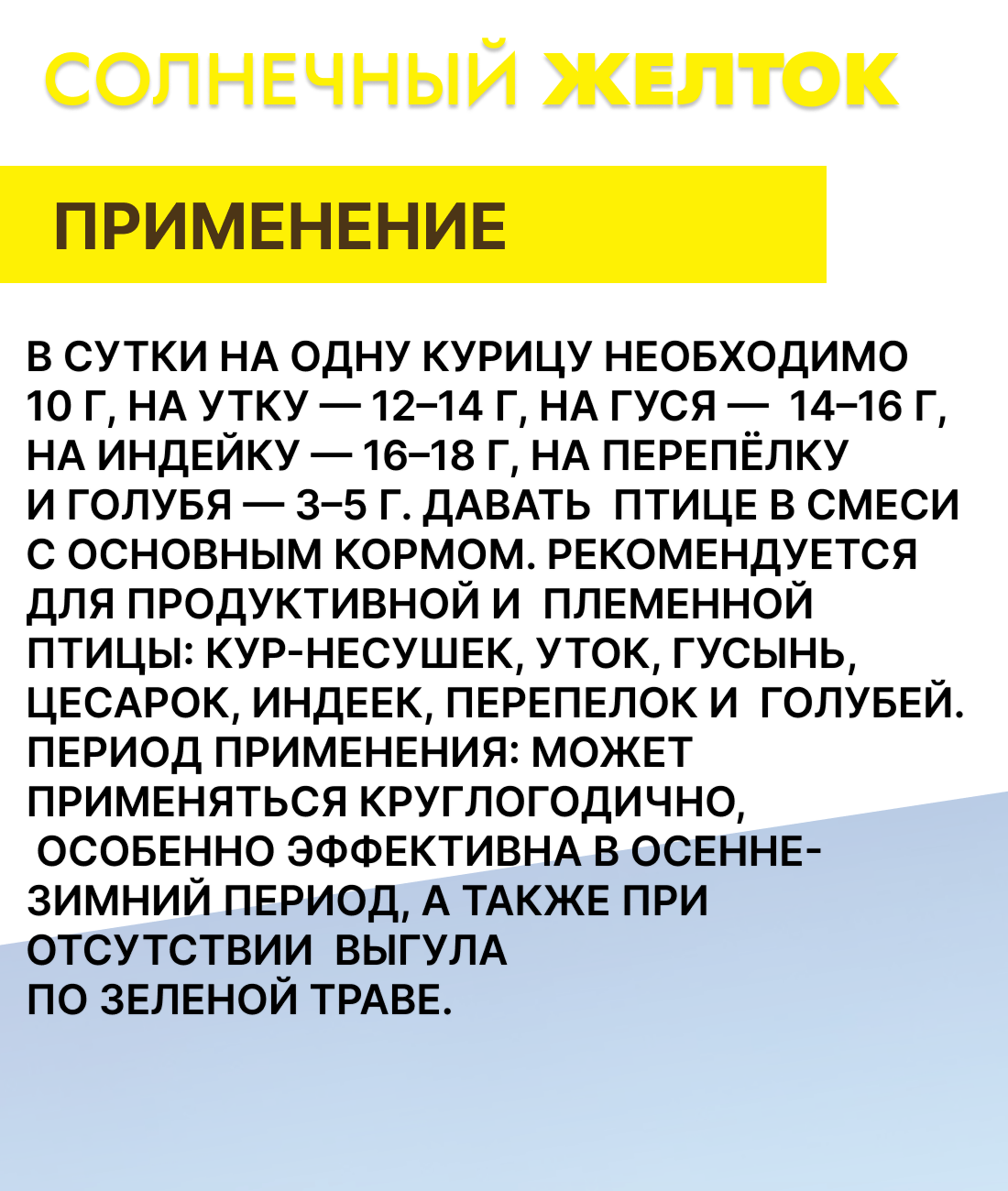 СОЛНЕЧНЫЙ ЖЕЛТОК

ПРИМЕНЕНИЕ

В СУТКИ НА ОДНУ КУРИЦУ НЕОБХОДИМО 10 Г, НА УТКУ — 12–14 Г, НА ГУСЯ — 14–16 Г, НА ИНДЕЙКУ — 16–18 Г, НА ПЕРЕПЁЛКУ И ГОЛУБЯ — 3–5 Г. ДАВАТЬ ПТИЦЕ В СМЕСИ С ОСНОВНЫМ КОРМОМ. РЕКОМЕНДУЕТСЯ ДЛЯ ПРОДУКТИВНОЙ И ПЛЕМЕННОЙ ПТИЦЫ: КУР-НЕСУШЕК, УТОК, ГУСЫНЬ, ЦЕСАРОК, ИНДЕЕК, ПЕРЕПЕЛОК И ГОЛУБЕЙ. ПЕРИОД ПРИМЕНЕНИЯ: МОЖЕТ ПРИМЕНЯТЬСЯ КРУГЛОГОДИЧНО, ОСОБЕННО ЭФФЕКТИВНА В ОСЕННЕ-ЗИМНИЙ ПЕРИОД, А ТАКЖЕ ПРИ ОТСУТСТВИИ ВЫГУЛА ПО ЗЕЛЕНОЙ ТРАВЕ.